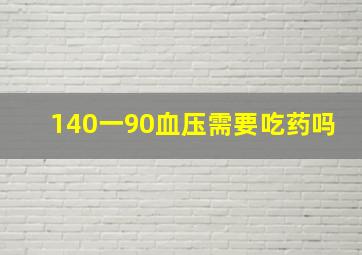 140一90血压需要吃药吗